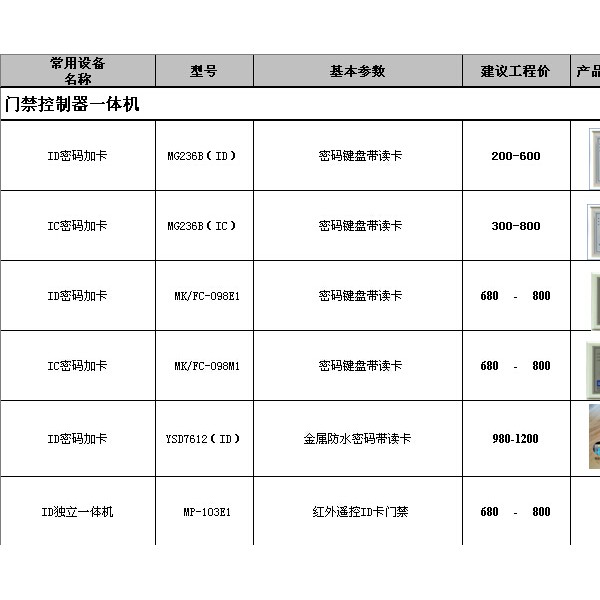 | 常用设备名称 | 型号 | 基本参数 | 建议工程价 | 产品 |
|---|---|---|---|---|
| 门禁控制器一体机 | | | | |
| ID密码加卡 | MG236B（ID） | 密码键盘带读卡 | 200-600 | |
| IC密码加卡 | MG236B（IC） | 密码键盘带读卡 | 300-800 | |
| ID密码加卡 | MK/FC-098E1 | 密码键盘带读卡 | 680 - 800 | |
| IC密码加卡 | MK/FC-098M1 | 密码键盘带读卡 | 680 - 800 | |
| ID密码加卡 | YSD7612（ID） | 金属防水密码带读卡 | 980-1200 | |
| ID独立一体机 | MP-103E1 | 红外遥控ID卡门禁 | 680 - 800 | |